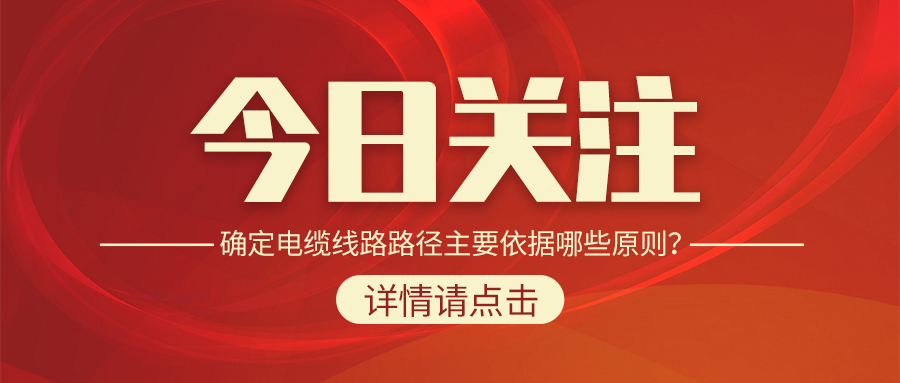 今日关注

确定电缆线路路径主要依据哪些原则？

详情请点击